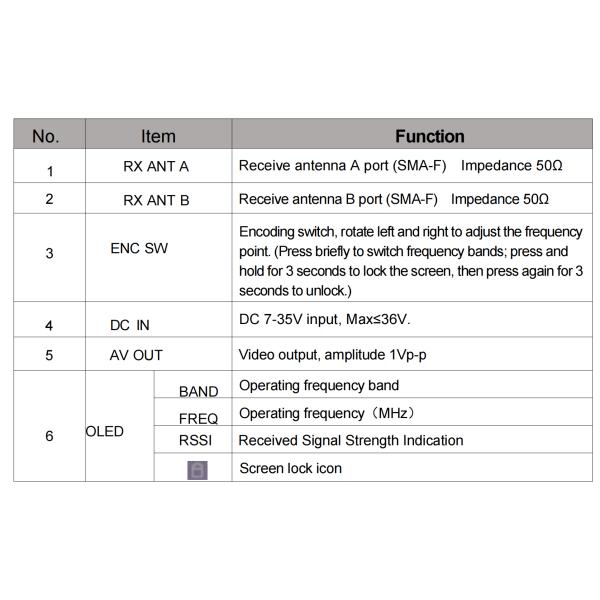 | No. | Item | | Function |
|---|---|---|---|
| 1 | RX ANT A | | Receive antenna A port (SMA-F) Impedance 50Ω |
| 2 | RX ANT B | | Receive antenna B port (SMA-F) Impedance 50Ω |
| 3 | ENC SW | | Encoding switch, rotate left and right to adjust the frequency point. (Press briefly to switch frequency bands; press and hold for 3 seconds to lock the screen, then press again for 3 seconds to unlock.) |
| 4 | DC IN | | DC 7-35V input, Max≤36V. |
| 5 | AV OUT | | Video output, amplitude 1Vp-p |
| 6 | OLED | BAND | Operating frequency band |
| | | FREQ | Operating frequency（MHz） |
| | | RSSI | Received Signal Strength Indication |
| | | | Screen lock icon |